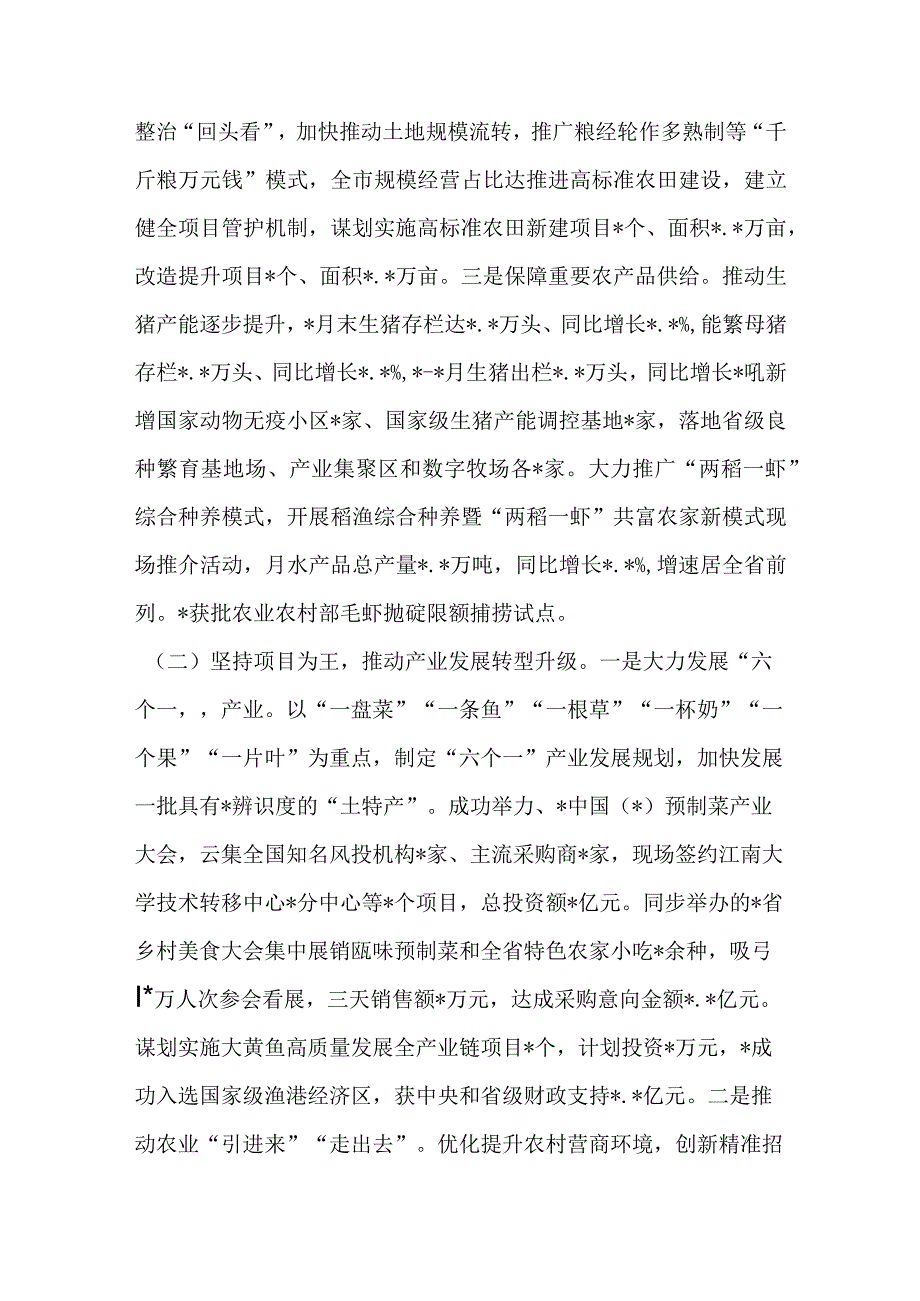 整治“回头看”，加快推动土地规模流转，推广粮经轮作多熟制等“千斤粮万元钱”模式，全市规模经营占比达推进高标准农田建设，建立健全项目管护机制，谋划实施高标准农田新建项目*个、面积*.*万亩，改造提升项目*个、面积*.*万亩。三是保障重要农产品供给。推动生猪产能逐步提升，*月末生猪存栏达*.*万头、同比增长*.*%，能繁母猪存栏*.*万头、同比增长*.*%，*-*月生猪出栏*.*万头，同比增长*吼新增国家动物无疫小区*家、国家级生猪产能调控基地*家，落地省级良种繁育基地场、产业集聚区和数字牧场各*家。大力推广“两稻一虾”综合种养模式，开展稻渔综合种养暨“两稻一虾”共富农家新模式现场推介活动，月水产品总产量*.*万吨，同比增长*.*%，增速居全省前列。*获批农业农村部毛虾抛碇限额捕捞试点。

（二）坚持项目为王，推动产业发展转型升级。一是大力发展“六个一，，产业。以“一盘菜”“一条鱼”“一根草”“一杯奶”“一个果”“一片叶”为重点，制定“六个一”产业发展规划，加快发展一批具有*辨识度的“土特产”。成功举力、*中国（*）预制菜产业大会，云集全国知名风投机构*家、主流采购商*家，现场签约江南大学技术转移中心*分中心等*个项目，总投资额*亿元。同步举办的*省乡村美食大会集中展销瓯味预制菜和全省特色农家小吃*余种，吸弓I*万人次参会看展，三天销售额*万元，达成采购意向金额*.*亿元。谋划实施大黄鱼高质量发展全产业链项目*个，计划投资*万元，*成功入选国家级渔港经济区，获中央和省级财政支持*.*亿元。二是推动农业“引进来”“走出去”。优化提升农村营商环境，创新精准招